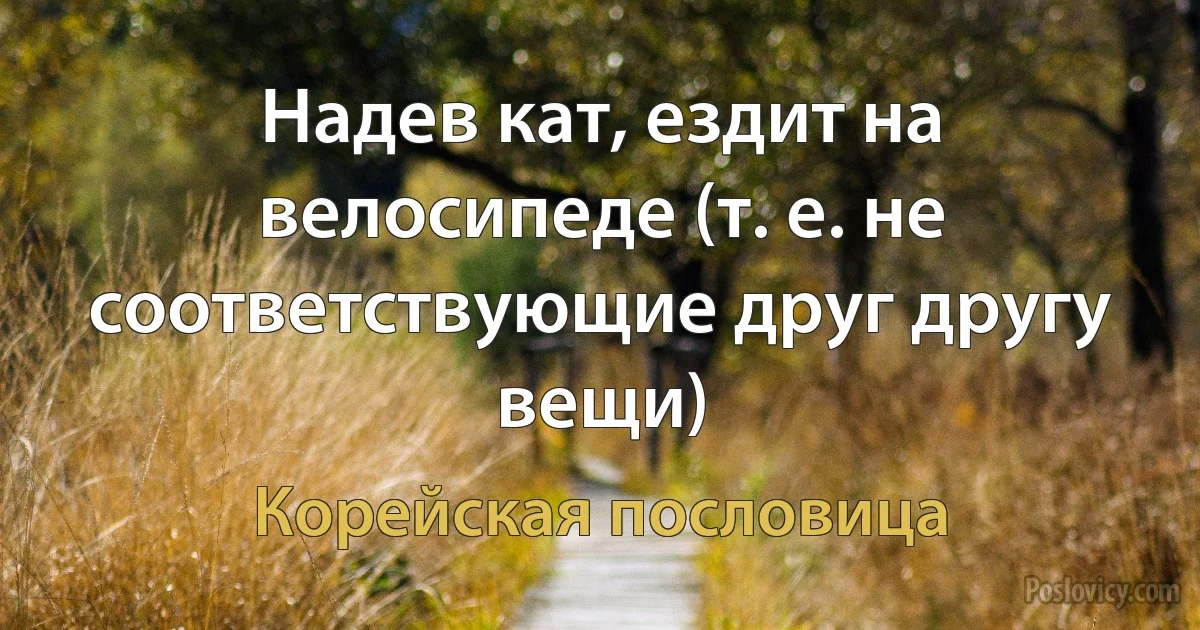 Надев кат, ездит на велосипеде (т. е. не соответствующие друг другу вещи)

Корейская пословица

Poslovicy.com